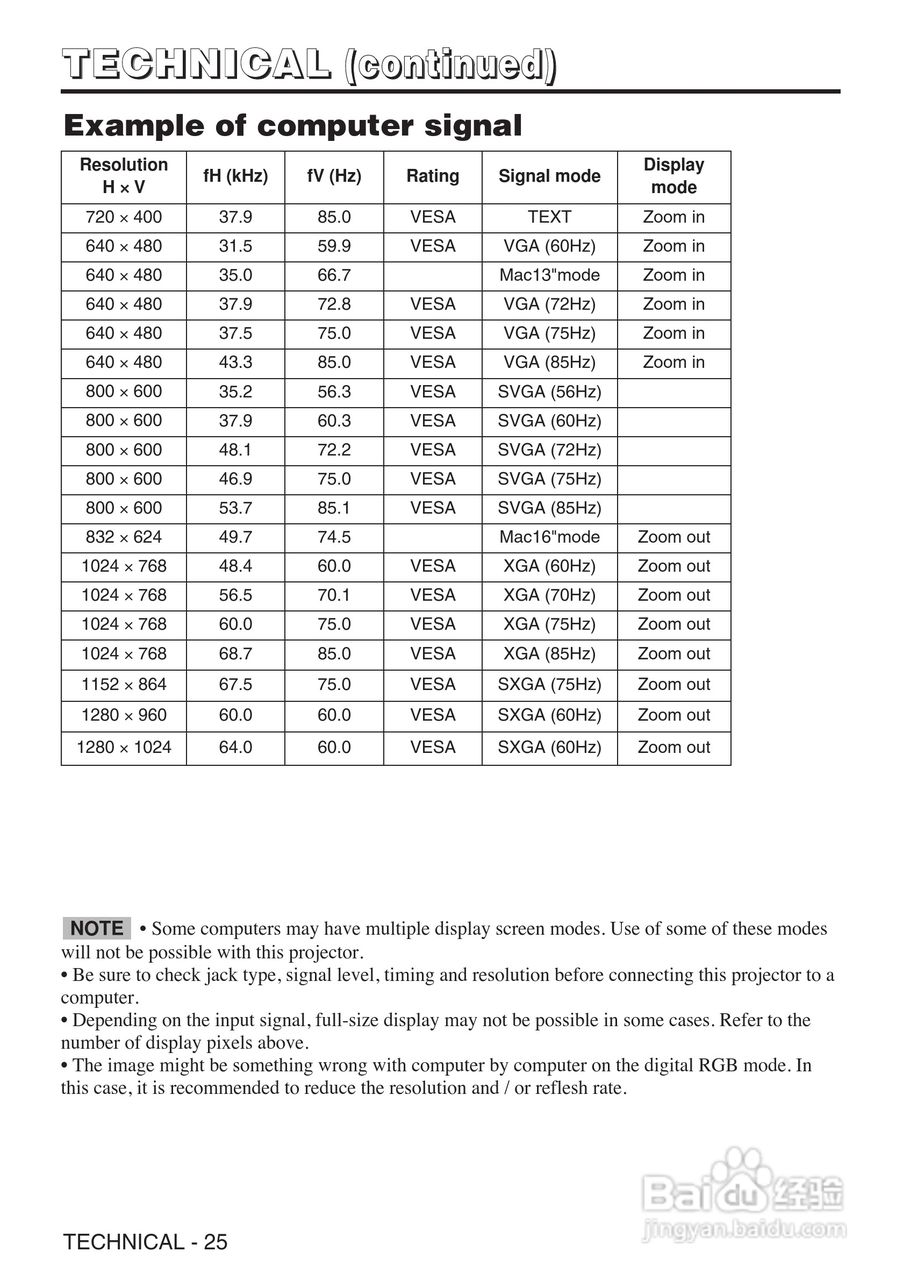 TECHNICAL (continued)

Example of computer signal

| Resolution H × V | fH (kHz) | fV (Hz) | Rating | Signal mode | Display mode |
|---|---|---|---|---|---|
| 720 × 400 | 37.9 | 85.0 | VESA | TEXT | Zoom in |
| 640 × 480 | 31.5 | 59.9 | VESA | VGA (60Hz) | Zoom in |
| 640 × 480 | 35.0 | 66.7 | | Mac13"mode | Zoom in |
| 640 × 480 | 37.9 | 72.8 | VESA | VGA (72Hz) | Zoom in |
| 640 × 480 | 37.5 | 75.0 | VESA | VGA (75Hz) | Zoom in |
| 640 × 480 | 43.3 | 85.0 | VESA | VGA (85Hz) | Zoom in |
| 800 × 600 | 35.2 | 56.3 | VESA | SVGA (56Hz) | |
| 800 × 600 | 37.9 | 60.3 | VESA | SVGA (60Hz) | |
| 800 × 600 | 48.1 | 72.2 | VESA | SVGA (72Hz) | |
| 800 × 600 | 46.9 | 75.0 | VESA | SVGA (75Hz) | |
| 800 × 600 | 53.7 | 85.1 | VESA | SVGA (85Hz) | |
| 832 × 624 | 49.7 | 74.5 | | Mac16"mode | Zoom out |
| 1024 × 768 | 48.4 | 60.0 | VESA | XGA (60Hz) | Zoom out |
| 1024 × 768 | 56.5 | 70.1 | VESA | XGA (70Hz) | Zoom out |
| 1024 × 768 | 60.0 | 75.0 | VESA | XGA (75Hz) | Zoom out |
| 1024 × 768 | 68.7 | 85.0 | VESA | XGA (85Hz) | Zoom out |
| 1152 × 864 | 67.5 | 75.0 | VESA | SXGA (75Hz) | Zoom out |
| 1280 × 960 | 60.0 | 60.0 | VESA | SXGA (60Hz) | Zoom out |
| 1280 × 1024 | 64.0 | 60.0 | VESA | SXGA (60Hz) | Zoom out |

NOTE • Some computers may have multiple display screen modes. Use of some of these modes will not be possible with this projector.
• Be sure to check jack type, signal level, timing and resolution before connecting this projector to a computer.
• Depending on the input signal, full-size display may not be possible in some cases. Refer to the number of display pixels above.
• The image might be something wrong with computer by computer on the digital RGB mode. In this case, it is recommended to reduce the resolution and / or reflesh rate.

Baidu 经验
jingyan.baidu.com

TECHNICAL - 25